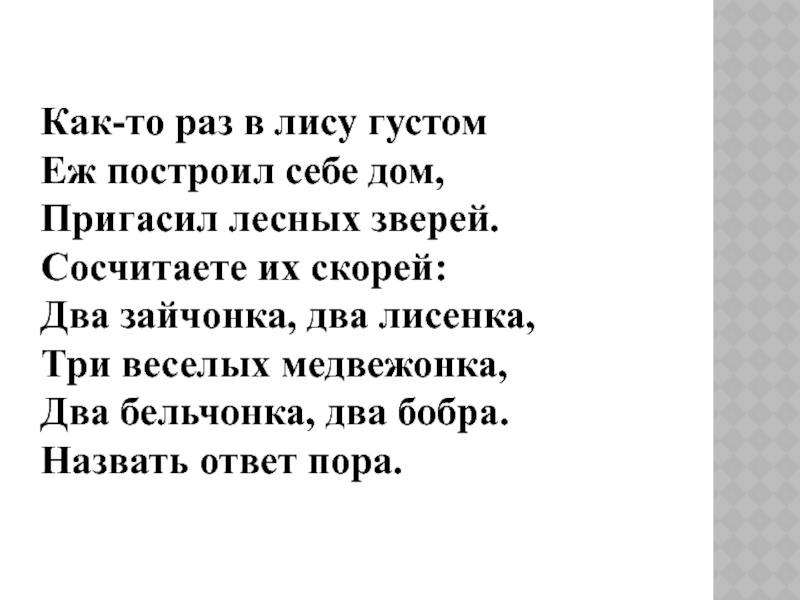 Как-то раз в лису густом
Еж построил себе дом,
Пригасил лесных зверей.
Сосчитаете их скорей:
Два зайчонка, два лисенка,
Три веселых медвежонка,
Два бельчонка, два бобра.
Назвать ответ пора.